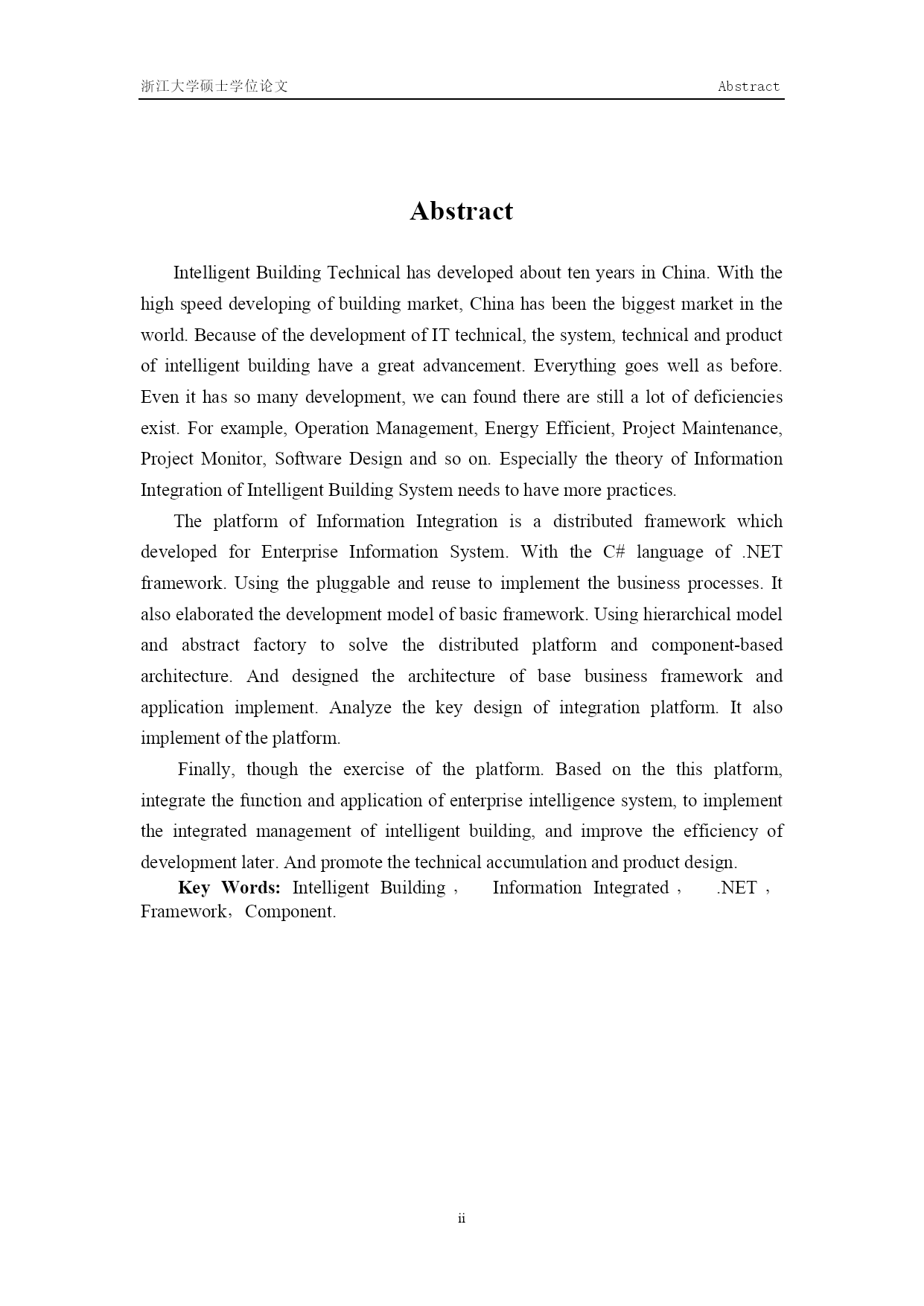 浙江大学硕士学位论文 Abstract

Abstract

Intelligent Building Technical has developed about ten years in China. With the high speed developing of building market, China has been the biggest market in the world. Because of the development of IT technical, the system, technical and product of intelligent building have a great advancement. Everything goes well as before. Even it has so many development, we can found there are still a lot of deficiencies exist. For example, Operation Management, Energy Efficient, Project Maintenance, Project Monitor, Software Design and so on. Especially the theory of Information Integration of Intelligent Building System needs to have more practices.

The platform of Information Integration is a distributed framework which developed for Enterprise Information System. With the C# language of .NET framework. Using the pluggable and reuse to implement the business processes. It also elaborated the development model of basic framework. Using hierarchical model and abstract factory to solve the distributed platform and component-based architecture. And designed the architecture of base business framework and application implement. Analyze the key design of integration platform. It also implement of the platform.

Finally, though the exercise of the platform. Based on the this platform, integrate the function and application of enterprise intelligence system, to implement the integrated management of intelligent building, and improve the efficiency of development later. And promote the technical accumulation and product design.

Key Words: Intelligent Building， Information Integrated， .NET， Framework，Component.

ii